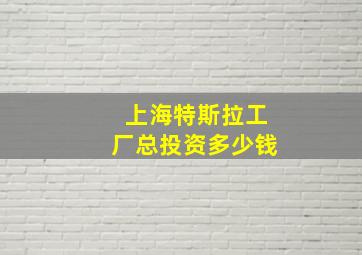 上海特斯拉工厂总投资多少钱